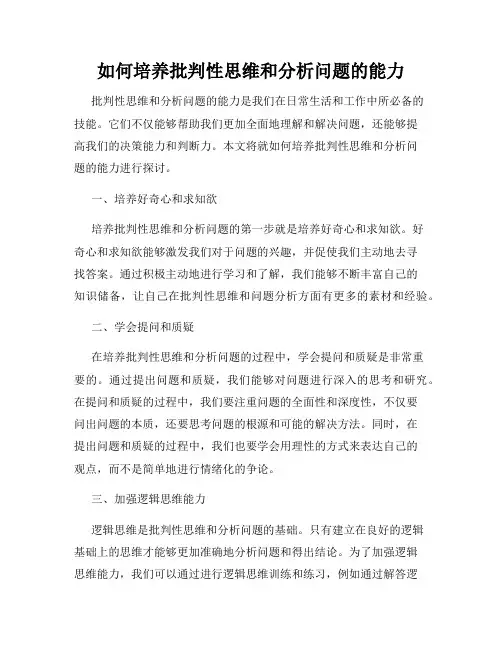 如何培养批判性思维和分析问题的能力

批判性思维和分析问题的能力是我们在日常生活和工作中所必备的技能。它们不仅能够帮助我们更加全面地理解和解决问题，还能够提高我们的决策能力和判断力。本文将就如何培养批判性思维和分析问题的能力进行探讨。

一、培养好奇心和求知欲

培养批判性思维和分析问题的第一步就是培养好奇心和求知欲。好奇心和求知欲能够激发我们对于问题的兴趣，并促使我们主动地去寻找答案。通过积极主动地进行学习和了解，我们能够不断丰富自己的知识储备，让自己在批判性思维和问题分析方面有更多的素材和经验。

二、学会提问和质疑

在培养批判性思维和分析问题的过程中，学会提问和质疑是非常重要的。通过提出问题和质疑，我们能够对问题进行深入的思考和研究。在提问和质疑的过程中，我们要注重问题的全面性和深度性，不仅要问出问题的本质，还要思考问题的根源和可能的解决方法。同时，在提出问题和质疑的过程中，我们也要学会用理性的方式来表达自己的观点，而不是简单地进行情绪化的争论。

三、加强逻辑思维能力

逻辑思维是批判性思维和分析问题的基础。只有建立在良好的逻辑基础上的思维才能够更加准确地分析问题和得出结论。为了加强逻辑思维能力，我们可以通过进行逻辑思维训练和练习，例如通过解答逻